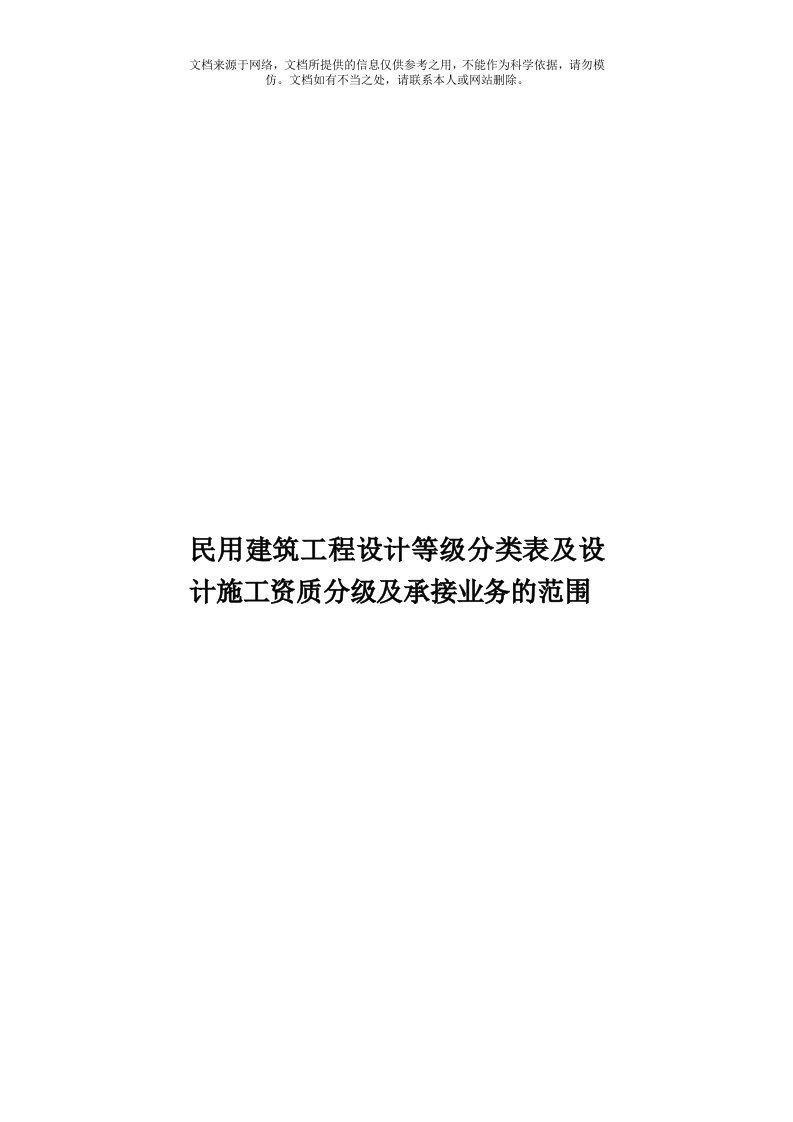 文档来源于网络，文档所提供的信息仅供参考之用，不能作为科学依据，请勿模仿。文档如有不当之处，请联系本人或网站删除。

民用建筑工程设计等级分类表及设计施工资质分级及承接业务的范围